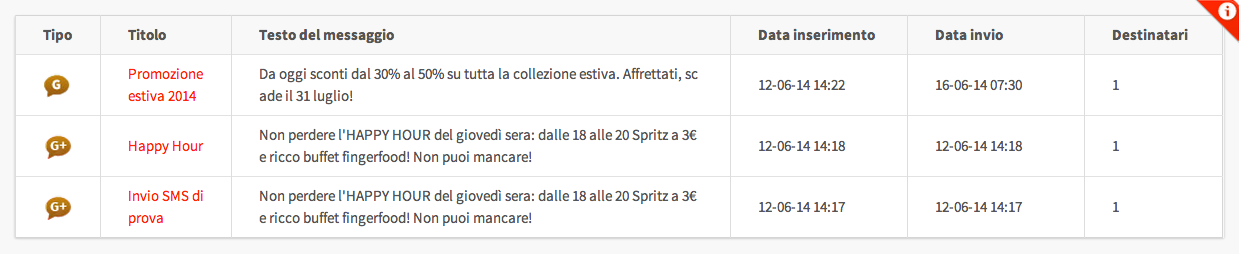 | Tipo | Titolo | Testo del messaggio | Data inserimento | Data invio | Destinatari |
|---|---|---|---|---|---|
| G | Promozione estiva 2014 | Da oggi sconti dal 30% al 50% su tutta la collezione estiva. Affrettati, sc ade il 31 luglio! | 12-06-14 14:22 | 16-06-14 07:30 | 1 |
| G+ | Happy Hour | Non perdere l'HAPPY HOUR del giovedì sera: dalle 18 alle 20 Spritz a 3€ e ricco buffet fingerfood! Non puoi mancare! | 12-06-14 14:18 | 12-06-14 14:18 | 1 |
| G+ | Invio SMS di prova | Non perdere l'HAPPY HOUR del giovedì sera: dalle 18 alle 20 Spritz a 3€ e ricco buffet fingerfood! Non puoi mancare! | 12-06-14 14:17 | 12-06-14 14:17 | 1 |

i